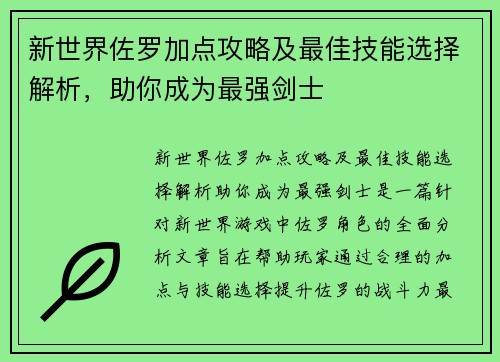 新世界佐罗加点攻略及最佳技能选择解析，助你成为最强剑士

新世界佐罗加点攻略及最佳技能选择解析助你成为最强剑士是一篇针对新世界游戏中佐罗角色的全面分析文章旨在帮助玩家通过合理的加点与技能选择提升佐罗的战斗力最